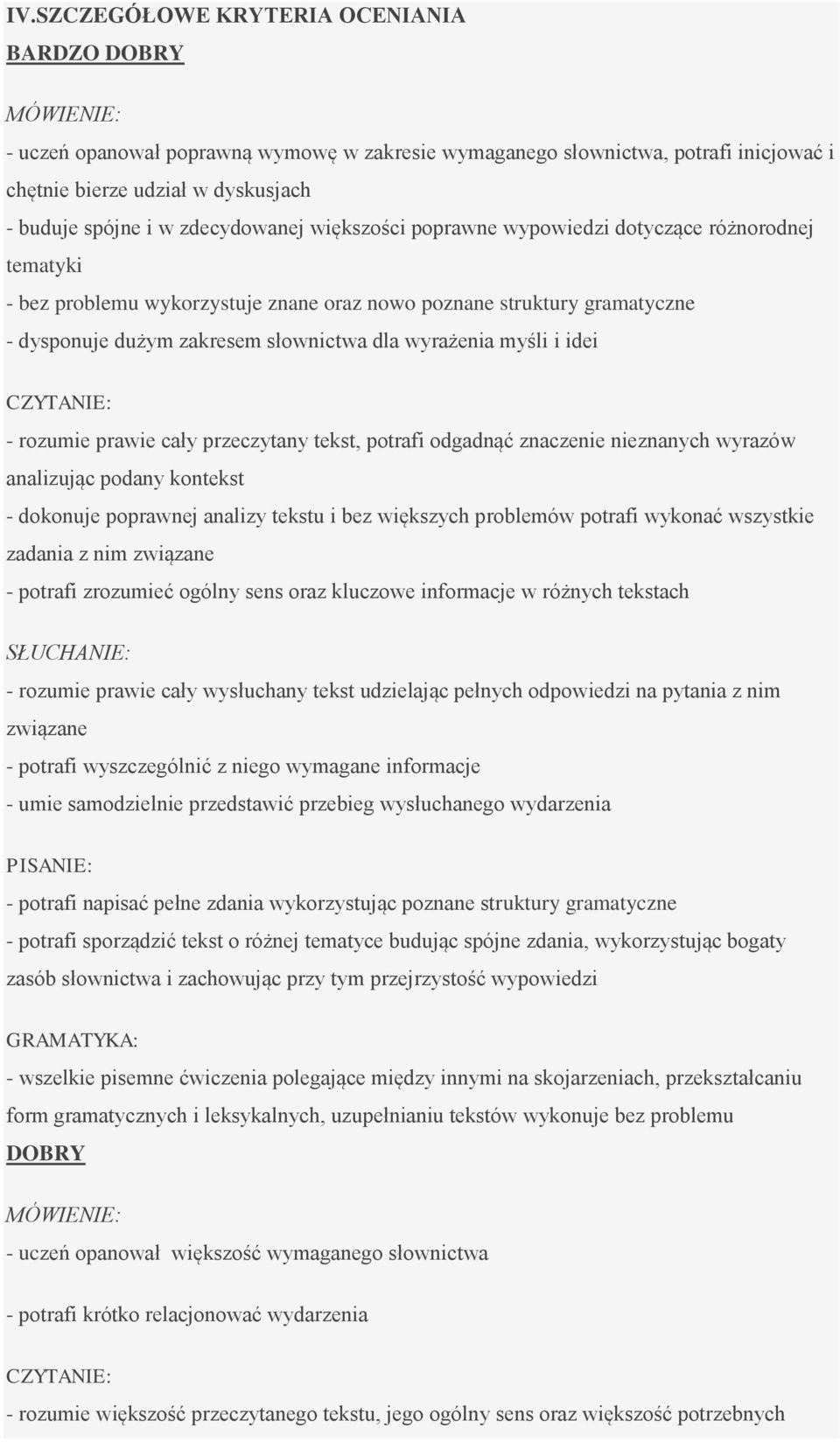 IV.SZCZEGÓŁOWE KRYTERIA OCENIANIA
BARDZO DOBRY

MÓWIENIE:
- uczeń opanował poprawną wymowę w zakresie wymaganego słownictwa, potrafi inicjować i chętnie bierze udział w dyskusjach
- buduje spójne i w zdecydowanej większości poprawne wypowiedzi dotyczące różnorodnej tematyki
- bez problemu wykorzystuje znane oraz nowo poznane struktury gramatyczne
- dysponuje dużym zakresem słownictwa dla wyrażenia myśli i idei

CZYTANIE:
- rozumie prawie cały przeczytany tekst, potrafi odgadnąć znaczenie nieznanych wyrazów analizując podany kontekst
- dokonuje poprawnej analizy tekstu i bez większych problemów potrafi wykonać wszystkie zadania z nim związane
- potrafi zrozumieć ogólny sens oraz kluczowe informacje w różnych tekstach

SŁUCHANIE:
- rozumie prawie cały wysłuchany tekst udzielając pełnych odpowiedzi na pytania z nim związane
- potrafi wyszczególnić z niego wymagane informacje
- umie samodzielnie przedstawić przebieg wysłuchanego wydarzenia

PISANIE:
- potrafi napisać pełne zdania wykorzystując poznane struktury gramatyczne
- potrafi sporządzić tekst o różnej tematyce budując spójne zdania, wykorzystując bogaty zasób słownictwa i zachowując przy tym przejrzystość wypowiedzi

GRAMATYKA:
- wszelkie pisemne ćwiczenia polegające między innymi na skojarzeniach, przekształcaniu form gramatycznych i leksykalnych, uzupełnianiu tekstów wykonuje bez problemu
DOBRY

MÓWIENIE:
- uczeń opanował większość wymaganego słownictwa

- potrafi krótko relacjonować wydarzenia

CZYTANIE:
- rozumie większość przeczytanego tekstu, jego ogólny sens oraz większość potrzebnych